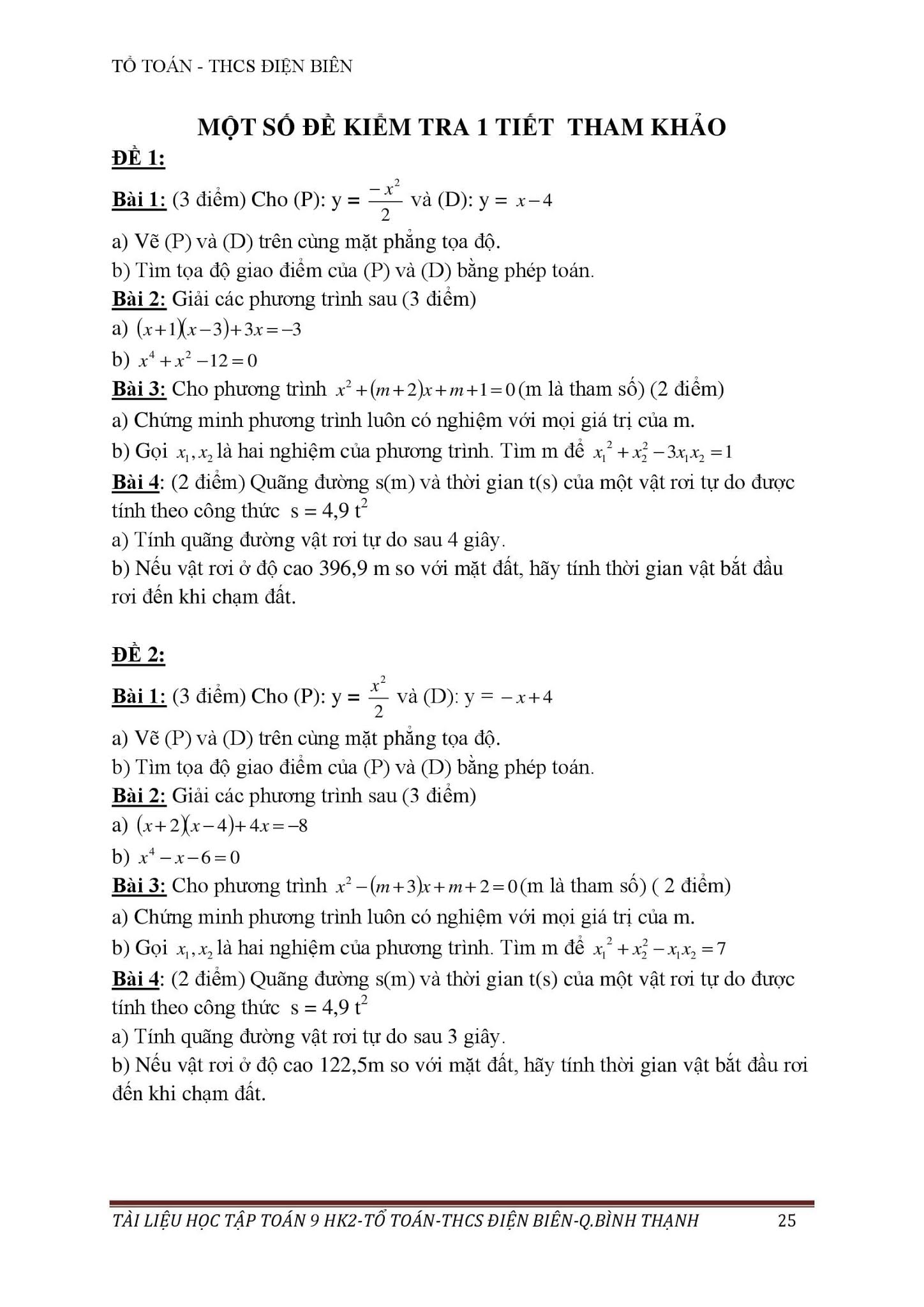 TỔ TOÁN - THCS ĐIỆN BIÊN

MỘT SỐ ĐỀ KIỂM TRA 1 TIẾT THAM KHẢO

ĐỀ 1:

Bài 1: (3 điểm) Cho (P): y = $\frac{-x^2}{2}$ và (D): y = $x-4$

a) Vẽ (P) và (D) trên cùng mặt phẳng tọa độ.
b) Tìm tọa độ giao điểm của (P) và (D) bằng phép toán.
Bài 2: Giải các phương trình sau (3 điểm)
a) $(x+1)(x-3)+3x=-3$
b) $x^4+x^2-12=0$
Bài 3: Cho phương trình $x^2+(m+2)x+m+1=0$ (m là tham số) (2 điểm)
a) Chứng minh phương trình luôn có nghiệm với mọi giá trị của m.
b) Gọi $x_1, x_2$ là hai nghiệm của phương trình. Tìm m để $x_1^2+x_2^2-3x_1x_2=1$
Bài 4: (2 điểm) Quãng đường s(m) và thời gian t(s) của một vật rơi tự do được tính theo công thức s = 4,9 $t^2$
a) Tính quãng đường vật rơi tự do sau 4 giây.
b) Nếu vật rơi ở độ cao 396,9 m so với mặt đất, hãy tính thời gian vật bắt đầu rơi đến khi chạm đất.

ĐỀ 2:

Bài 1: (3 điểm) Cho (P): y = $\frac{x^2}{2}$ và (D): y = $-x+4$

a) Vẽ (P) và (D) trên cùng mặt phẳng tọa độ.
b) Tìm tọa độ giao điểm của (P) và (D) bằng phép toán.
Bài 2: Giải các phương trình sau (3 điểm)
a) $(x+2)(x-4)+4x=-8$
b) $x^4-x-6=0$
Bài 3: Cho phương trình $x^2-(m+3)x+m+2=0$ (m là tham số) ( 2 điểm)
a) Chứng minh phương trình luôn có nghiệm với mọi giá trị của m.
b) Gọi $x_1, x_2$ là hai nghiệm của phương trình. Tìm m để $x_1^2+x_2^2-x_1x_2=7$
Bài 4: (2 điểm) Quãng đường s(m) và thời gian t(s) của một vật rơi tự do được tính theo công thức s = 4,9 $t^2$
a) Tính quãng đường vật rơi tự do sau 3 giây.
b) Nếu vật rơi ở độ cao 122,5m so với mặt đất, hãy tính thời gian vật bắt đầu rơi đến khi chạm đất.

TÀI LIỆU HỌC TẬP TOÁN 9 HK2-TỔ TOÁN-THCS ĐIỆN BIÊN-Q.BÌNH THẠNH 25